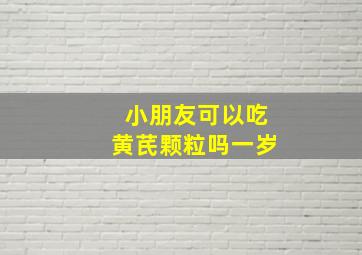 小朋友可以吃
黄芪颗粒吗一岁